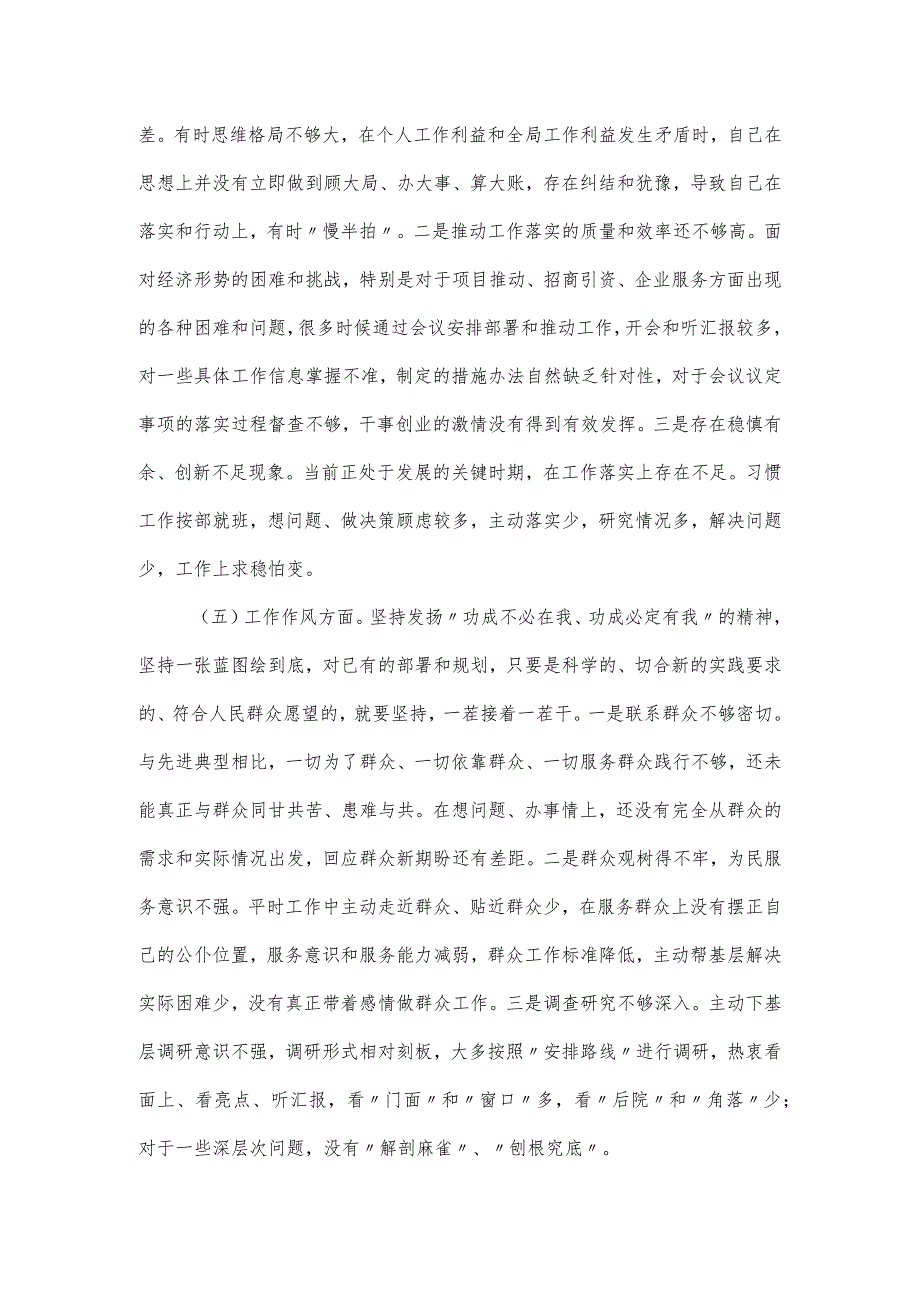 差。有时思维格局不够大，在个人工作利益和全局工作利益发生矛盾时，自己在思想上并没有立即做到顾大局、办大事、算大账，存在纠结和犹豫，导致自己在落实和行动上，有时〃慢半拍〃。二是推动工作落实的质量和效率还不够高。面对经济形势的困难和挑战，特别是对于项目推动、招商引资、企业服务方面出现的各种困难和问题，很多时候通过会议安排部署和推动工作，开会和听汇报较多，对一些具体工作信息掌握不准，制定的措施办法自然缺乏针对性，对于会议议定事项的落实过程督查不够，干事创业的激情没有得到有效发挥。三是存在稳慎有余、创新不足现象。当前正处于发展的关键时期，在工作落实上存在不足。习惯工作按部就班，想问题、做决策顾虑较多，主动落实少，研究情况多，解决问题少，工作上求稳怕变。

（五）工作作风方面。坚持发扬〃功成不必在我、功成必定有我〃的精神，坚持一张蓝图绘到底，对已有的部署和规划，只要是科学的、切合新的实践要求的、符合人民群众愿望的，就要坚持，一茬接着一茬干。一是联系群众不够密切。与先进典型相比，一切为了群众、一切依靠群众、一切服务群众践行不够，还未能真正与群众同甘共苦、患难与共。在想问题、办事情上，还没有完全从群众的需求和实际情况出发，回应群众新期盼还有差距。二是群众观树得不牢，为民服务意识不强。平时工作中主动走近群众、贴近群众少，在服务群众上没有摆正自己的公仆位置，服务意识和服务能力减弱，群众工作标准降低，主动帮基层解决实际困难少，没有真正带着感情做群众工作。三是调查研究不够深入。主动下基层调研意识不强，调研形式相对刻板，大多按照〃安排路线〃进行调研，热衷看面上、看亮点、听汇报，看〃门面〃和〃窗口〃多，看〃后院〃和〃角落〃少；对于一些深层次问题，没有〃解剖麻雀〃、〃刨根究底〃。